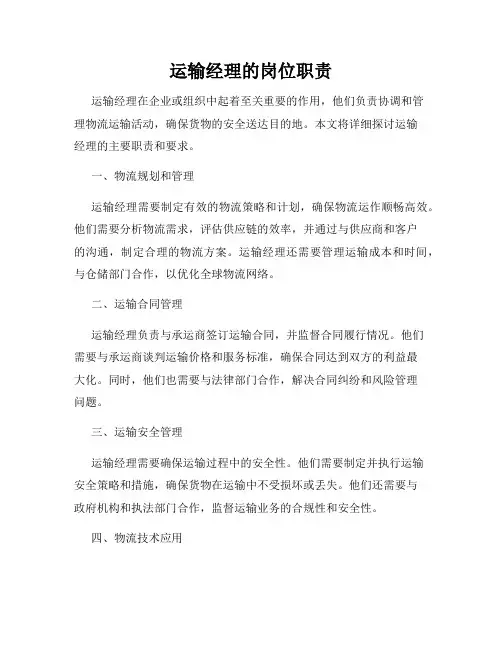 运输经理的岗位职责

运输经理在企业或组织中起着至关重要的作用，他们负责协调和管理物流运输活动，确保货物的安全送达目的地。本文将详细探讨运输经理的主要职责和要求。

一、物流规划和管理

运输经理需要制定有效的物流策略和计划，确保物流运作顺畅高效。他们需要分析物流需求，评估供应链的效率，并通过与供应商和客户的沟通，制定合理的物流方案。运输经理还需要管理运输成本和时间，与仓储部门合作，以优化全球物流网络。

二、运输合同管理

运输经理负责与承运商签订运输合同，并监督合同履行情况。他们需要与承运商谈判运输价格和服务标准，确保合同达到双方的利益最大化。同时，他们也需要与法律部门合作，解决合同纠纷和风险管理问题。

三、运输安全管理

运输经理需要确保运输过程中的安全性。他们需要制定并执行运输安全策略和措施，确保货物在运输中不受损坏或丢失。他们还需要与政府机构和执法部门合作，监督运输业务的合规性和安全性。

四、物流技术应用